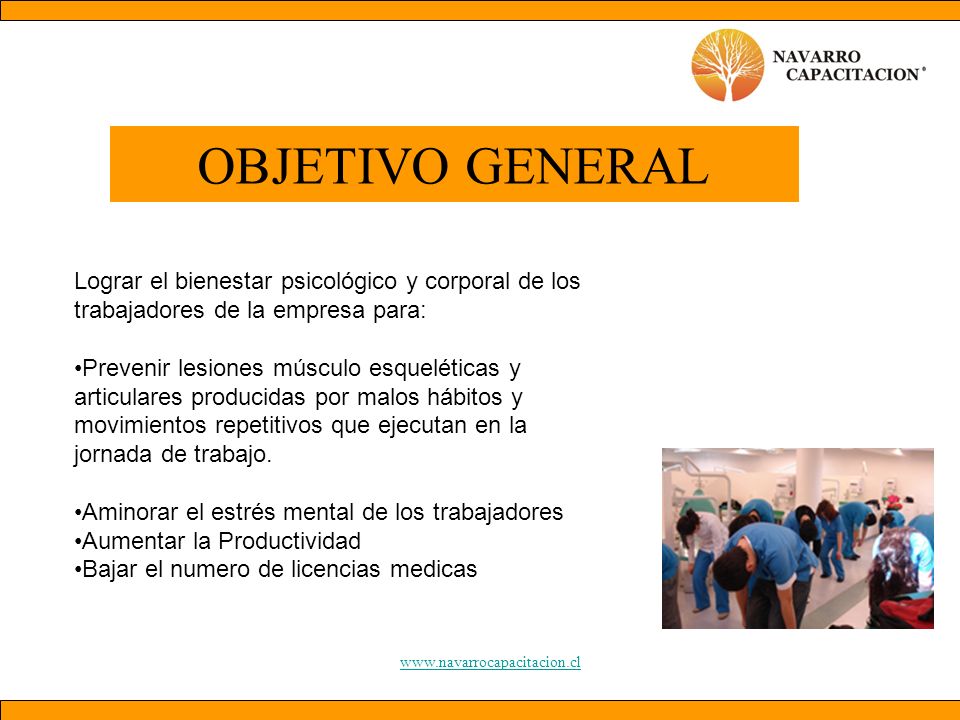 NAVARRO CAPACITACION®

OBJETIVO GENERAL

Lograr el bienestar psicológico y corporal de los trabajadores de la empresa para:

•Prevenir lesiones músculo esqueléticas y articulares producidas por malos hábitos y movimientos repetitivos que ejecutan en la jornada de trabajo.

•Aminorar el estrés mental de los trabajadores
•Aumentar la Productividad
•Bajar el numero de licencias medicas

www.navarrocapacitacion.cl